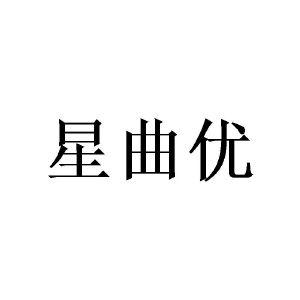 星曲优